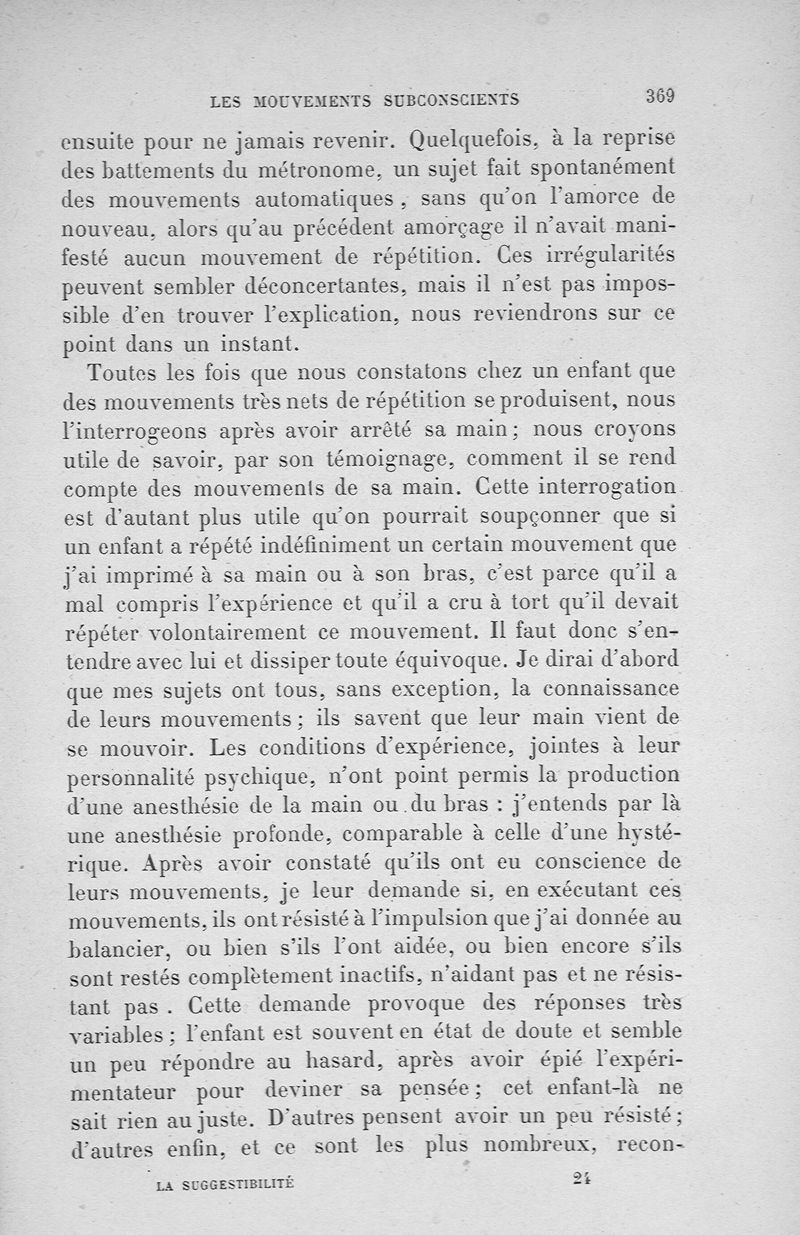 LES MOUVEMENTS SUBCONSCIENTS 369

ensuite pour ne jamais revenir. Quelquefois, à la reprise des battements du métronome, un sujet fait spontanément des mouvements automatiques, sans qu'on l'amorce de nouveau, alors qu'au précédent amorçage il n'avait manifesté aucun mouvement de répétition. Ces irrégularités peuvent sembler déconcertantes, mais il n'est pas impossible d'en trouver l'explication, nous reviendrons sur ce point dans un instant.

Toutes les fois que nous constatons chez un enfant que des mouvements très nets de répétition se produisent, nous l'interrogeons après avoir arrêté sa main; nous croyons utile de savoir, par son témoignage, comment il se rend compte des mouvements de sa main. Cette interrogation est d'autant plus utile qu'on pourrait soupçonner que si un enfant a répété indéfiniment un certain mouvement que j'ai imprimé à sa main ou à son bras, c'est parce qu'il a mal compris l'expérience et qu'il a cru à tort qu'il devait répéter volontairement ce mouvement. Il faut donc s'entendre avec lui et dissiper toute équivoque. Je dirai d'abord que mes sujets ont tous, sans exception, la connaissance de leurs mouvements; ils savent que leur main vient de se mouvoir. Les conditions d'expérience, jointes à leur personnalité psychique, n'ont point permis la production d'une anesthésie de la main ou du bras : j'entends par là une anesthésie profonde, comparable à celle d'une hystérique. Après avoir constaté qu'ils ont eu conscience de leurs mouvements, je leur demande si, en exécutant ces mouvements, ils ont résisté à l'impulsion que j'ai donnée au balancier, ou bien s'ils l'ont aidée, ou bien encore s'ils sont restés complètement inactifs, n'aidant pas et ne résistant pas. Cette demande provoque des réponses très variables; l'enfant est souvent en état de doute et semble un peu répondre au hasard, après avoir épié l'expérimentateur pour deviner sa pensée; cet enfant-là ne sait rien au juste. D'autres pensent avoir un peu résisté; d'autres enfin, et ce sont les plus nombreux, recon-

LA SUGGESTIBILITÉ 24